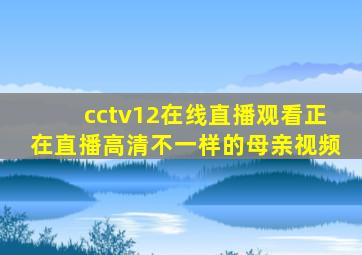 cctv12在线直播观看正在直播高清不一样的母亲视频